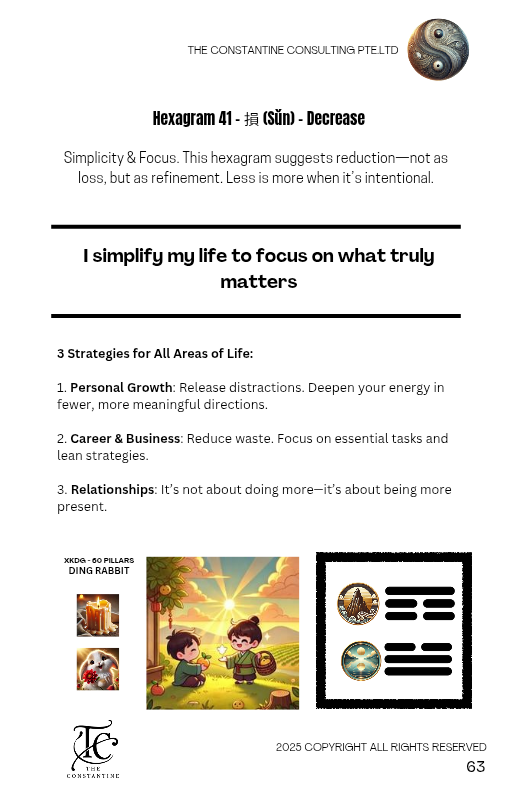 THE CONSTANTINE CONSULTING PTE.LTD

Hexagram 41 - 損 (Sǔn) - Decrease

Simplicity & Focus. This hexagram suggests reduction—not as loss, but as refinement. Less is more when it's intentional.

I simplify my life to focus on what truly matters

3 Strategies for All Areas of Life:

1. Personal Growth: Release distractions. Deepen your energy in fewer, more meaningful directions.

2. Career & Business: Reduce waste. Focus on essential tasks and lean strategies.

3. Relationships: It's not about doing more—it's about being more present.

XKDG - 60 PILLARS
DING RABBIT

TC
THE
CONSTANTINE

2025 COPYRIGHT ALL RIGHTS RESERVED
63